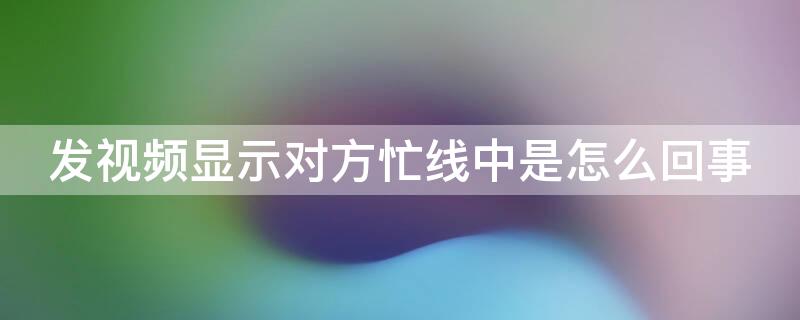 发视频显示对方忙线中是怎么回事